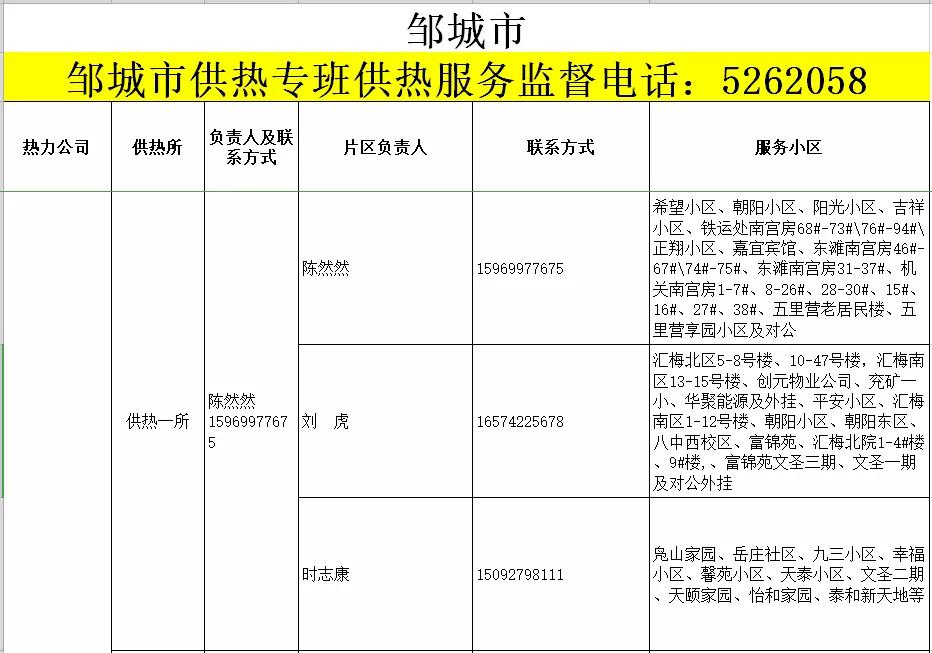 邹城市

邹城市供热专班供热服务监督电话：5262058

| 热力公司 | 供热所 | 负责人及联系方式 | 片区负责人 | 联系方式 | 服务小区 |
|---|---|---|---|---|---|
| | 供热一所 | 陈然然 15969977675 | 陈然然 | 15969977675 | 希望小区、朝阳小区、阳光小区、吉祥小区、铁运处南宫房68#-73#\76#-94#\正翔小区、嘉宜宾馆、东滩南宫房46#-67#\74#-75#、东滩南宫房31-37#、机关南宫房1-7#、8-26#、28-30#、15#、16#、27#、38#、五里营老居民楼、五里营享园小区及对公 |
| | | | 刘 虎 | 16574225678 | 汇梅北区5-8号楼、10-47号楼，汇梅南区13-15号楼、创元物业公司、兖矿一小、华聚能源及外挂、平安小区、汇梅南区1-12号楼、朝阳小区、朝阳东区、八中西校区、富锦苑、汇梅北院1-4#楼、9#楼，、富锦苑文圣三期、文圣一期及对公外挂 |
| | | | 时志康 | 15092798111 | 凫山家园、岳庄社区、九三小区、幸福小区、馨苑小区、天泰小区、文圣二期、天颐家园、怡和家园、泰和新天地等 |